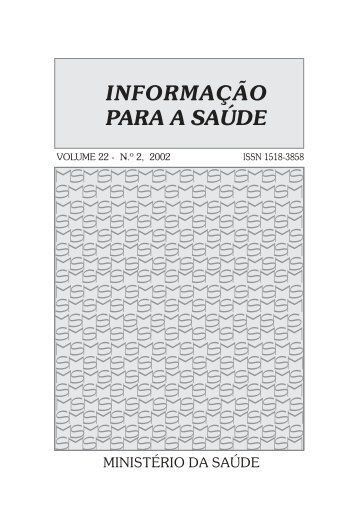 INFORMAÇÃO
PARA A SAÚDE

VOLUME 22 - N.º 2, 2002 ISSN 1518-3858

MINISTÉRIO DA SAÚDE